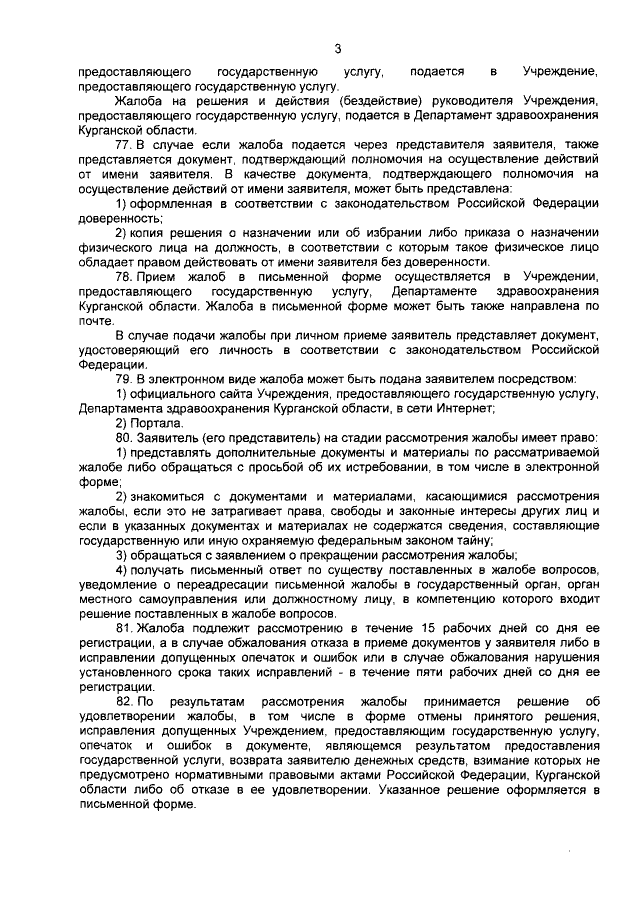 3

предоставляющего государственную услугу, подается в Учреждение, предоставляющего государственную услугу.

Жалоба на решения и действия (бездействие) руководителя Учреждения, предоставляющего государственную услугу, подается в Департамент здравоохранения Курганской области.

77. В случае если жалоба подается через представителя заявителя, также представляется документ, подтверждающий полномочия на осуществление действий от имени заявителя. В качестве документа, подтверждающего полномочия на осуществление действий от имени заявителя, может быть представлена:

1) оформленная в соответствии с законодательством Российской Федерации доверенность;

2) копия решения о назначении или об избрании либо приказа о назначении физического лица на должность, в соответствии с которым такое физическое лицо обладает правом действовать от имени заявителя без доверенности.

78. Прием жалоб в письменной форме осуществляется в Учреждении, предоставляющего государственную услугу, Департаменте здравоохранения Курганской области. Жалоба в письменной форме может быть также направлена по почте.

В случае подачи жалобы при личном приеме заявитель представляет документ, удостоверяющий его личность в соответствии с законодательством Российской Федерации.

79. В электронном виде жалоба может быть подана заявителем посредством:

1) официального сайта Учреждения, предоставляющего государственную услугу, Департамента здравоохранения Курганской области, в сети Интернет;

2) Портала.

80. Заявитель (его представитель) на стадии рассмотрения жалобы имеет право:

1) представлять дополнительные документы и материалы по рассматриваемой жалобе либо обращаться с просьбой об их истребовании, в том числе в электронной форме;

2) знакомиться с документами и материалами, касающимися рассмотрения жалобы, если это не затрагивает права, свободы и законные интересы других лиц и если в указанных документах и материалах не содержатся сведения, составляющие государственную или иную охраняемую федеральным законом тайну;

3) обращаться с заявлением о прекращении рассмотрения жалобы;

4) получать письменный ответ по существу поставленных в жалобе вопросов, уведомление о переадресации письменной жалобы в государственный орган, орган местного самоуправления или должностному лицу, в компетенцию которого входит решение поставленных в жалобе вопросов.

81. Жалоба подлежит рассмотрению в течение 15 рабочих дней со дня ее регистрации, а в случае обжалования отказа в приеме документов у заявителя либо в исправлении допущенных опечаток и ошибок или в случае обжалования нарушения установленного срока таких исправлений - в течение пяти рабочих дней со дня ее регистрации.

82. По результатам рассмотрения жалобы принимается решение об удовлетворении жалобы, в том числе в форме отмены принятого решения, исправления допущенных Учреждением, предоставляющим государственную услугу, опечаток и ошибок в документе, являющемся результатом предоставления государственной услуги, возврата заявителю денежных средств, взимание которых не предусмотрено нормативными правовыми актами Российской Федерации, Курганской области либо об отказе в ее удовлетворении. Указанное решение оформляется в письменной форме.